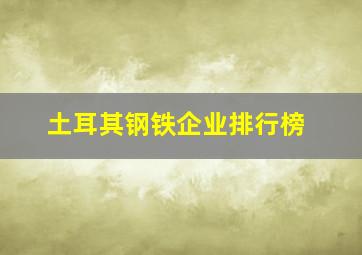 土耳其钢铁企业排行榜